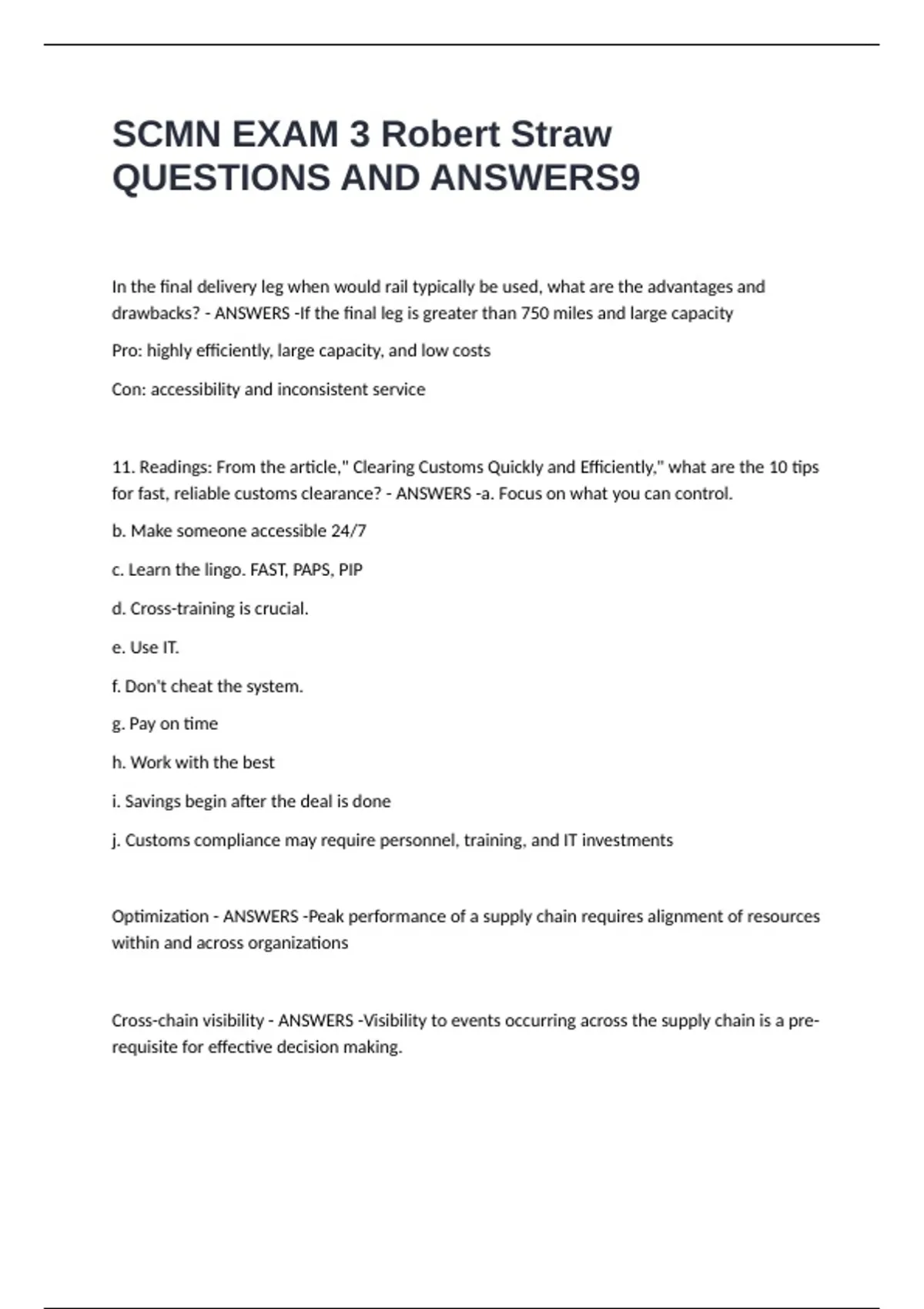 SCMN EXAM 3 Robert Straw QUESTIONS AND ANSWERS9

In the final delivery leg when would rail typically be used, what are the advantages and drawbacks? - ANSWERS -If the final leg is greater than 750 miles and large capacity

Pro: highly efficiently, large capacity, and low costs

Con: accessibility and inconsistent service

11. Readings: From the article," Clearing Customs Quickly and Efficiently," what are the 10 tips for fast, reliable customs clearance? - ANSWERS -a. Focus on what you can control.

b. Make someone accessible 24/7

c. Learn the lingo. FAST, PAPS, PIP

d. Cross-training is crucial.

e. Use IT.

f. Don't cheat the system.

g. Pay on time

h. Work with the best

i. Savings begin after the deal is done

j. Customs compliance may require personnel, training, and IT investments

Optimization - ANSWERS -Peak performance of a supply chain requires alignment of resources within and across organizations

Cross-chain visibility - ANSWERS -Visibility to events occurring across the supply chain is a pre-requisite for effective decision making.